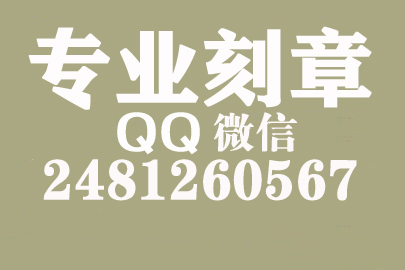 专业刻章
QQ 微信
2481260567